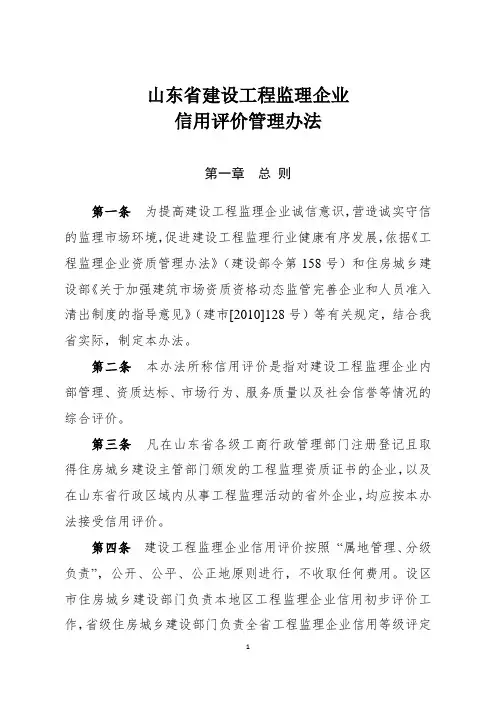 山东省建设工程监理企业
信用评价管理办法

第一章 总 则

第一条 为提高建设工程监理企业诚信意识，营造诚实守信的监理市场环境，促进建设工程监理行业健康有序发展，依据《工程监理企业资质管理办法》（建设部令第158号）和住房城乡建设部《关于加强建筑市场资质资格动态监管完善企业和人员准入清出制度的指导意见》（建市[2010]128号）等有关规定，结合我省实际，制定本办法。

第二条 本办法所称信用评价是指对建设工程监理企业内部管理、资质达标、市场行为、服务质量以及社会信誉等情况的综合评价。

第三条 凡在山东省各级工商行政管理部门注册登记且取得住房城乡建设主管部门颁发的工程监理资质证书的企业，以及在山东省行政区域内从事工程监理活动的省外企业，均应按本办法接受信用评价。

第四条 建设工程监理企业信用评价按照“属地管理、分级负责”，公开、公平、公正地原则进行，不收取任何费用。设区市住房城乡建设部门负责本地区工程监理企业信用初步评价工作，省级住房城乡建设部门负责全省工程监理企业信用等级评定

1